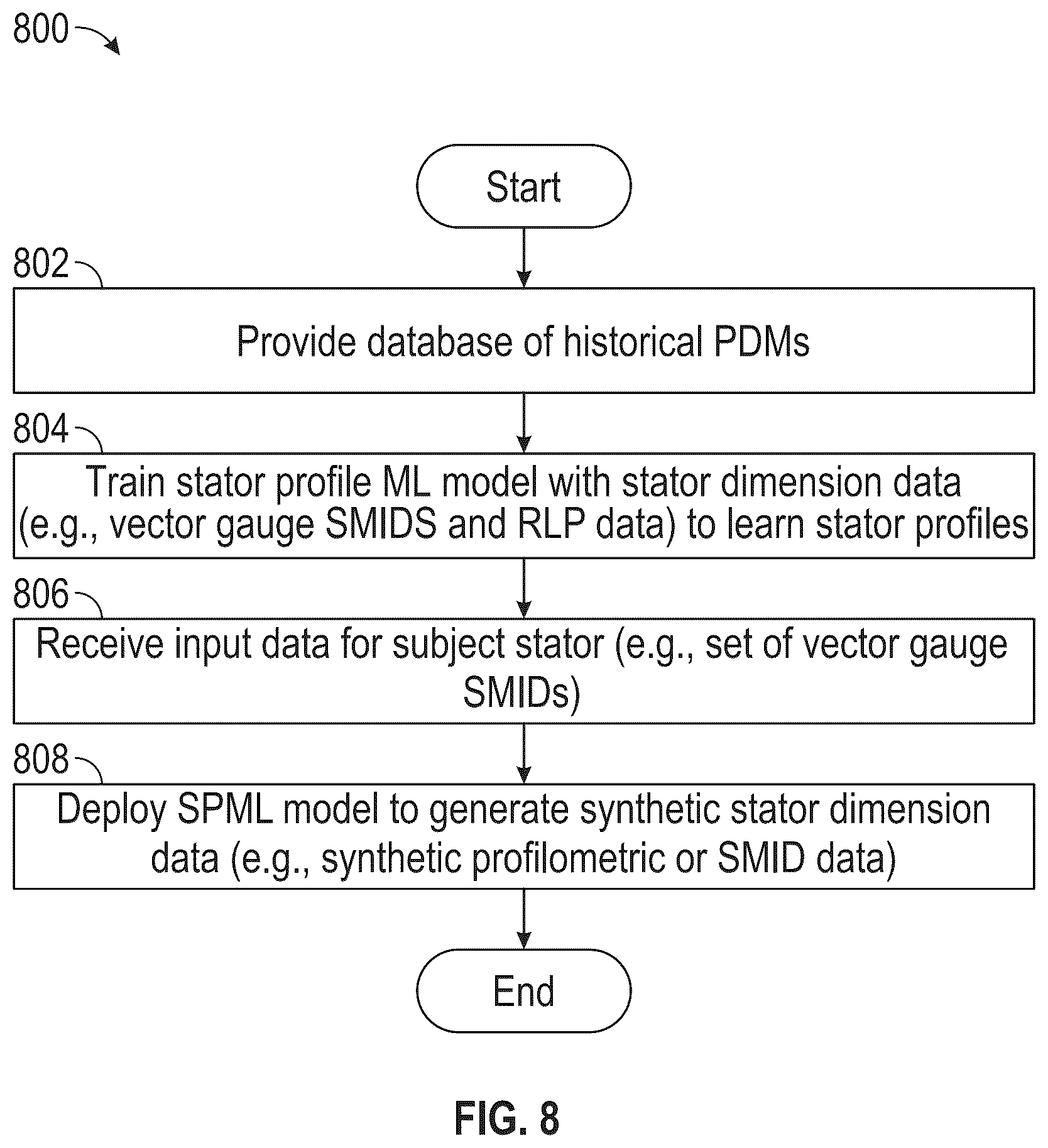 800

Start

802

Provide database of historical PDMs

804

Train stator profile ML model with stator dimension data (e.g., vector gauge SMIDS and RLP data) to learn stator profiles

806

Receive input data for subject stator (e.g., set of vector gauge SMIDs)

808

Deploy SPML model to generate synthetic stator dimension data (e.g., synthetic profilometric or SMID data)

End

FIG. 8